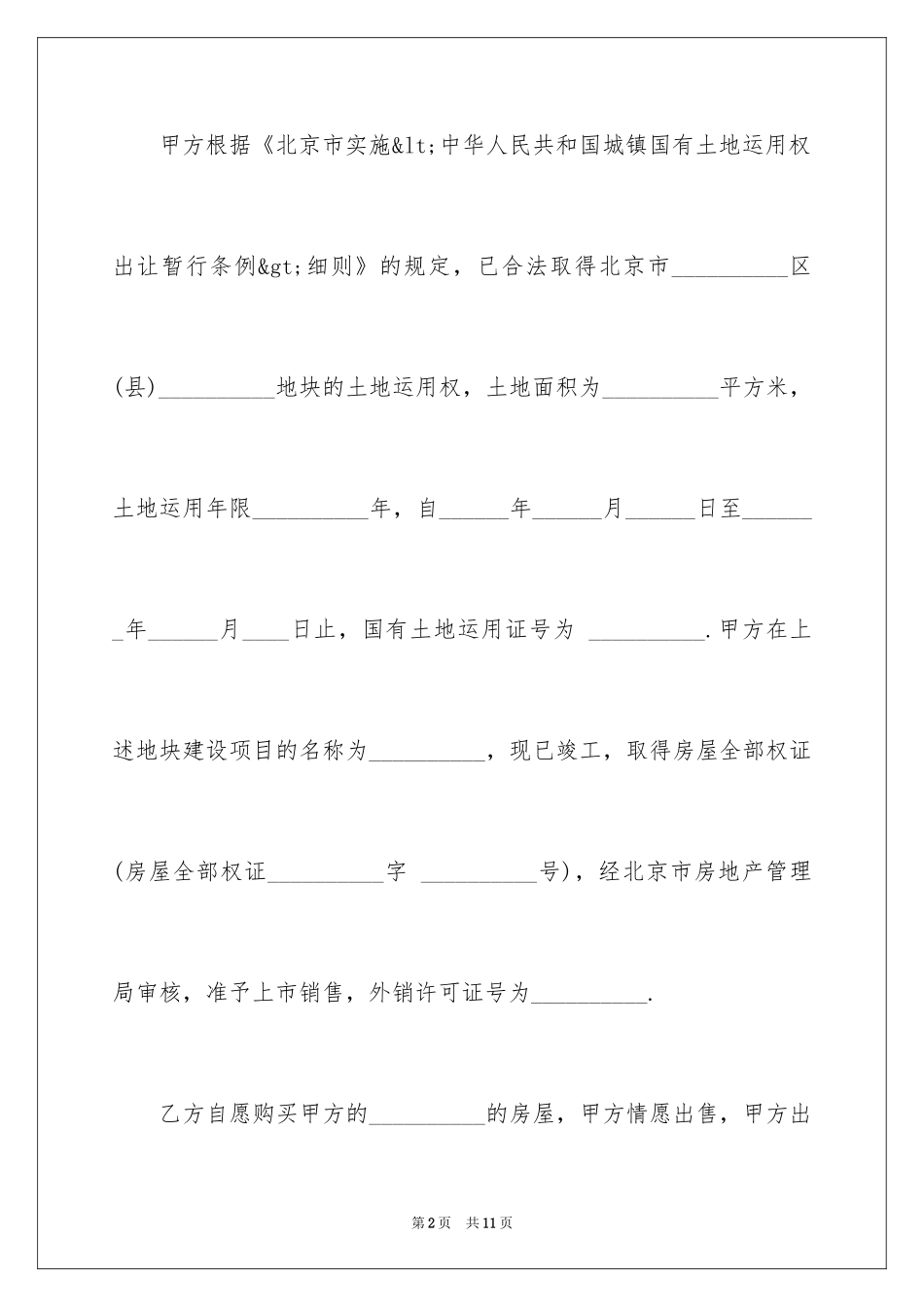 甲方根据《北京市实施&lt;中华人民共和国城镇国有土地运用权出让暂行条例&gt;细则》的规定，已合法取得北京市__________区(县)__________地块的土地运用权，土地面积为__________平方米，土地运用年限__________年，自______年______月______日至_______年______月____日止，国有土地运用证号为 __________.甲方在上述地块建设项目的名称为__________，现已竣工，取得房屋全部权证(房屋全部权证__________字 __________号)，经北京市房地产管理局审核，准予上市销售，外销许可证号为__________.

乙方自愿购买甲方的__________的房屋，甲方情愿出售，甲方出

第2页 共11页